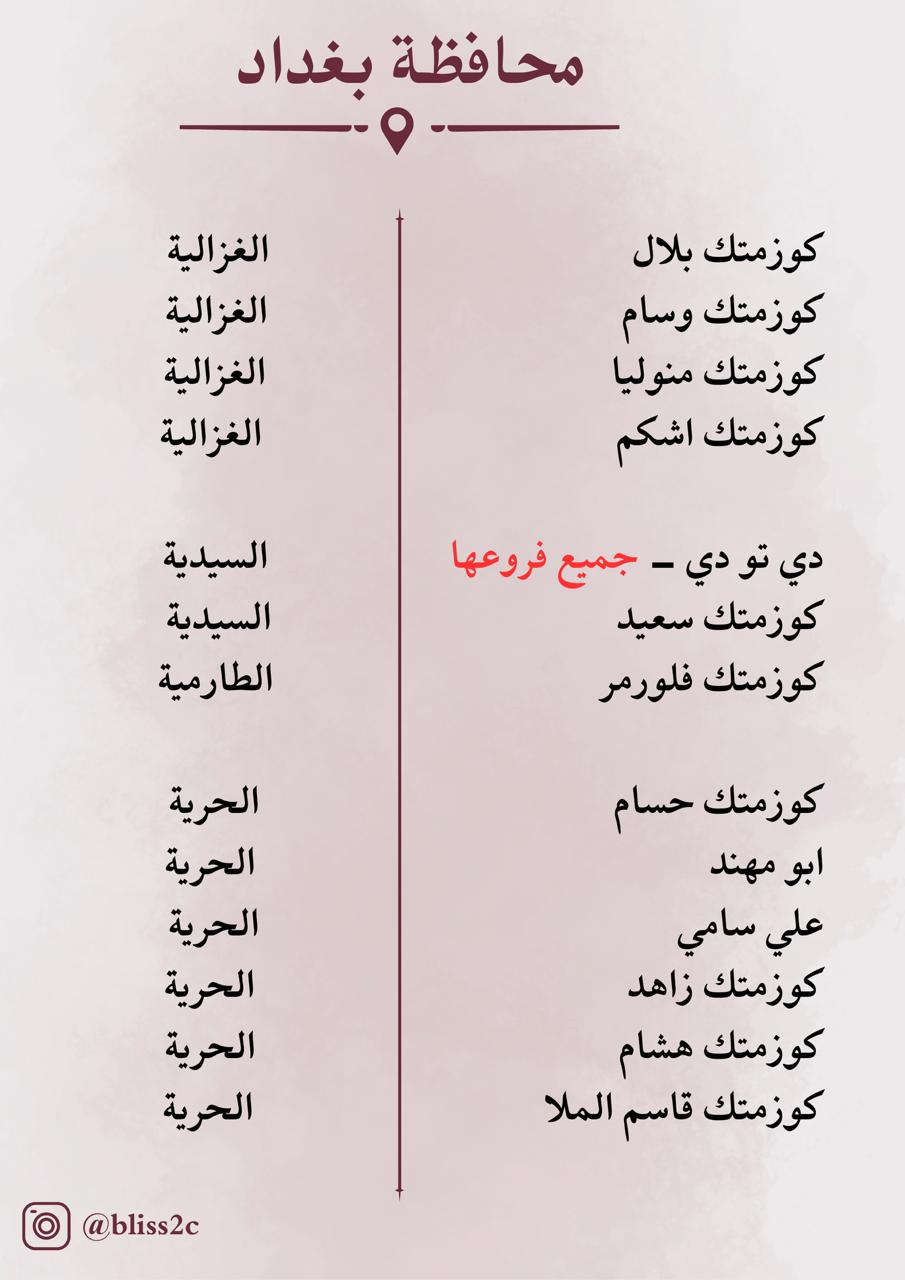 محافظة بغداد

كوزمتك بلال
كوزمتك وسام
كوزمتك منوليا
كوزمتك اشكم

دي تو دي ـ جميع فروعها
كوزمتك سعيد
كوزمتك فلورمر

كوزمتك حسام
ابو مهند
علي سامي
كوزمتك زاهد
كوزمتك هشام
كوزمتك قاسم الملا

الغزالية
الغزالية
الغزالية
الغزالية

السيدية
السيدية
الطارمية

الحرية
الحرية
الحرية
الحرية
الحرية
الحرية

@bliss2c